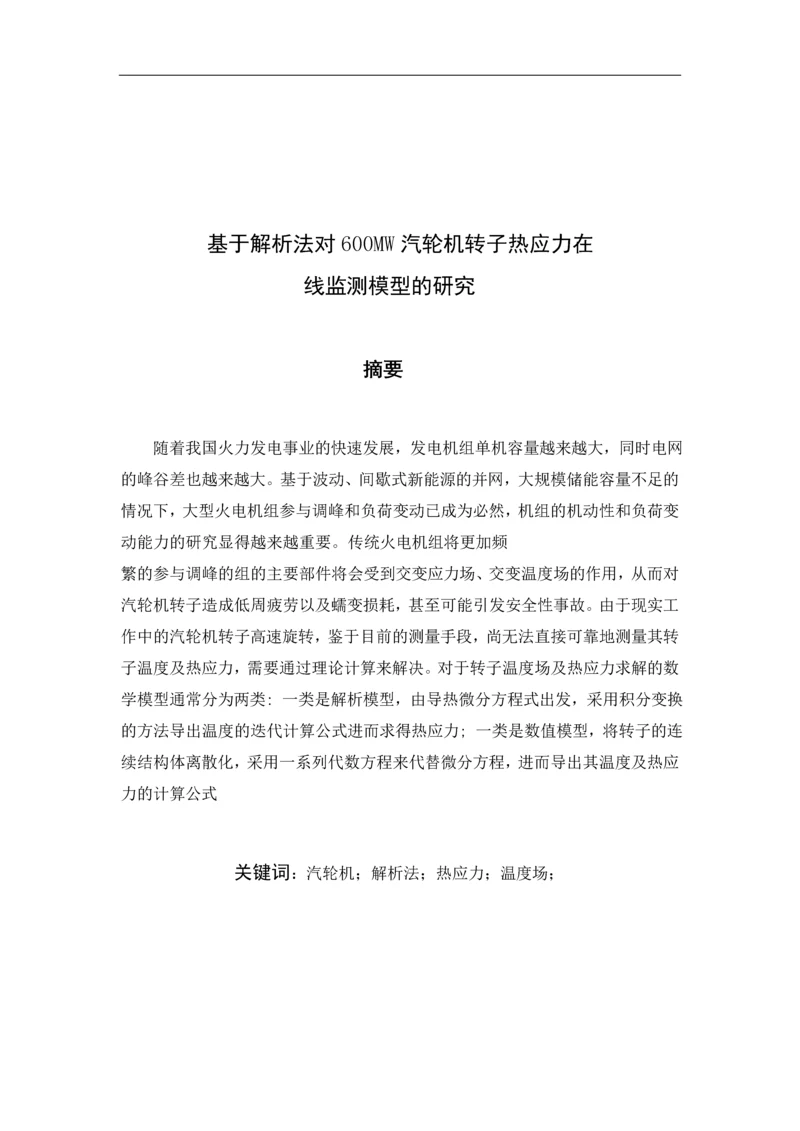 基于解析法对600MW汽轮机转子热应力在线监测模型的研究

摘要

随着我国火力发电事业的快速发展，发电机组单机容量越来越大，同时电网的峰谷差也越来越大。基于波动、间歇式新能源的并网，大规模储能容量不足的情况下，大型火电机组参与调峰和负荷变动已成为必然，机组的机动性和负荷变动能力的研究显得越来越重要。传统火电机组将更加频

繁的参与调峰的组的主要部件将会受到交变应力场、交变温度场的作用，从而对汽轮机转子造成低周疲劳以及蠕变损耗，甚至可能引发安全性事故。由于现实工作中的汽轮机转子高速旋转，鉴于目前的测量手段，尚无法直接可靠地测量其转子温度及热应力，需要通过理论计算来解决。对于转子温度场及热应力求解的数学模型通常分为两类：一类是解析模型，由导热微分方程式出发，采用积分变换的方法导出温度的迭代计算公式进而求得热应力；一类是数值模型，将转子的连续结构体离散化，采用一系列代数方程来代替微分方程，进而导出其温度及热应力的计算公式

关键词：汽轮机；解析法；热应力；温度场；